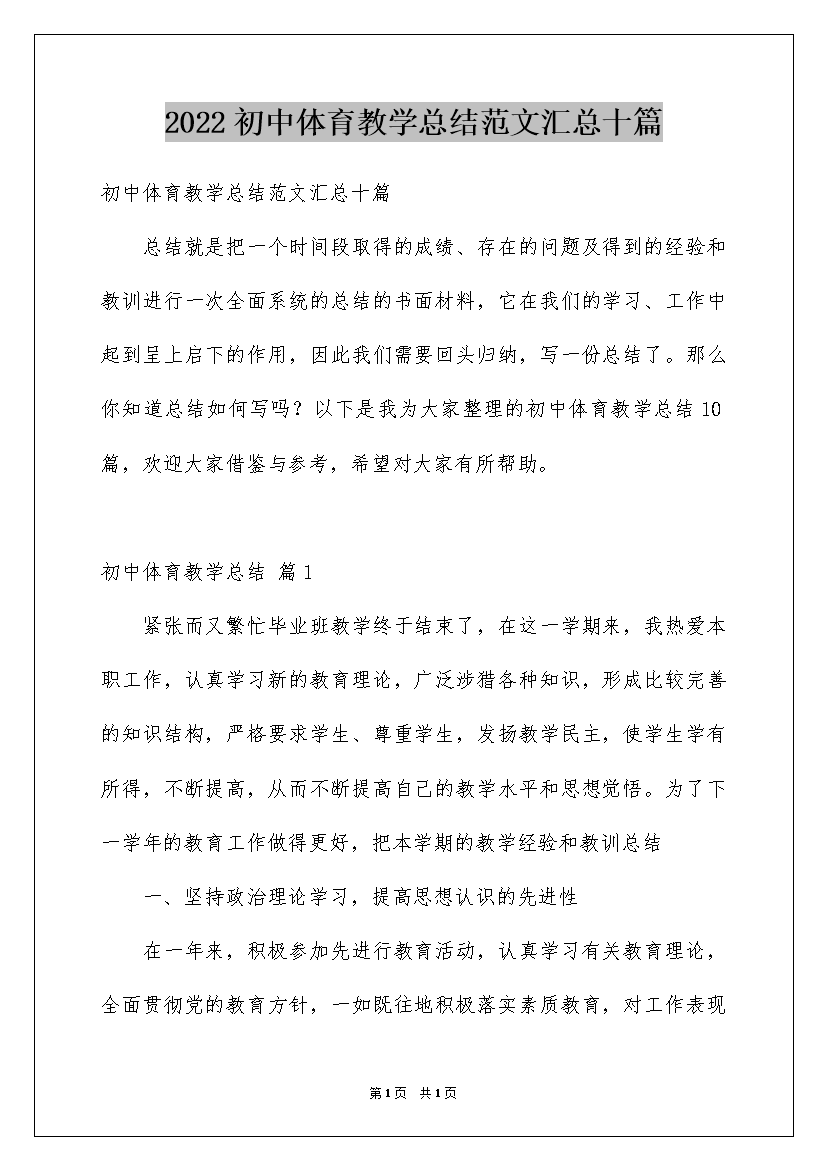 2022初中体育教学总结范文汇总十篇

初中体育教学总结范文汇总十篇

总结就是把一个时间段取得的成绩、存在的问题及得到的经验和教训进行一次全面系统的总结的书面材料，它在我们的学习、工作中起到呈上启下的作用，因此我们需要回头归纳，写一份总结了。那么你知道总结如何写吗？以下是我为大家整理的初中体育教学总结10篇，欢迎大家借鉴与参考，希望对大家有所帮助。

初中体育教学总结 篇1

紧张而又繁忙毕业班教学终于结束了，在这一学期来，我热爱本职工作，认真学习新的教育理论，广泛涉猎各种知识，形成比较完善的知识结构，严格要求学生、尊重学生，发扬教学民主，使学生学有所得，不断提高，从而不断提高自己的教学水平和思想觉悟。为了下一学年的教育工作做得更好，把本学期的教学经验和教训总结

一、坚持政治理论学习，提高思想认识的先进性

在一年来，积极参加先进行教育活动，认真学习有关教育理论，全面贯彻党的教育方针，一如既往地积极落实素质教育，对工作表现

第1页 共1页